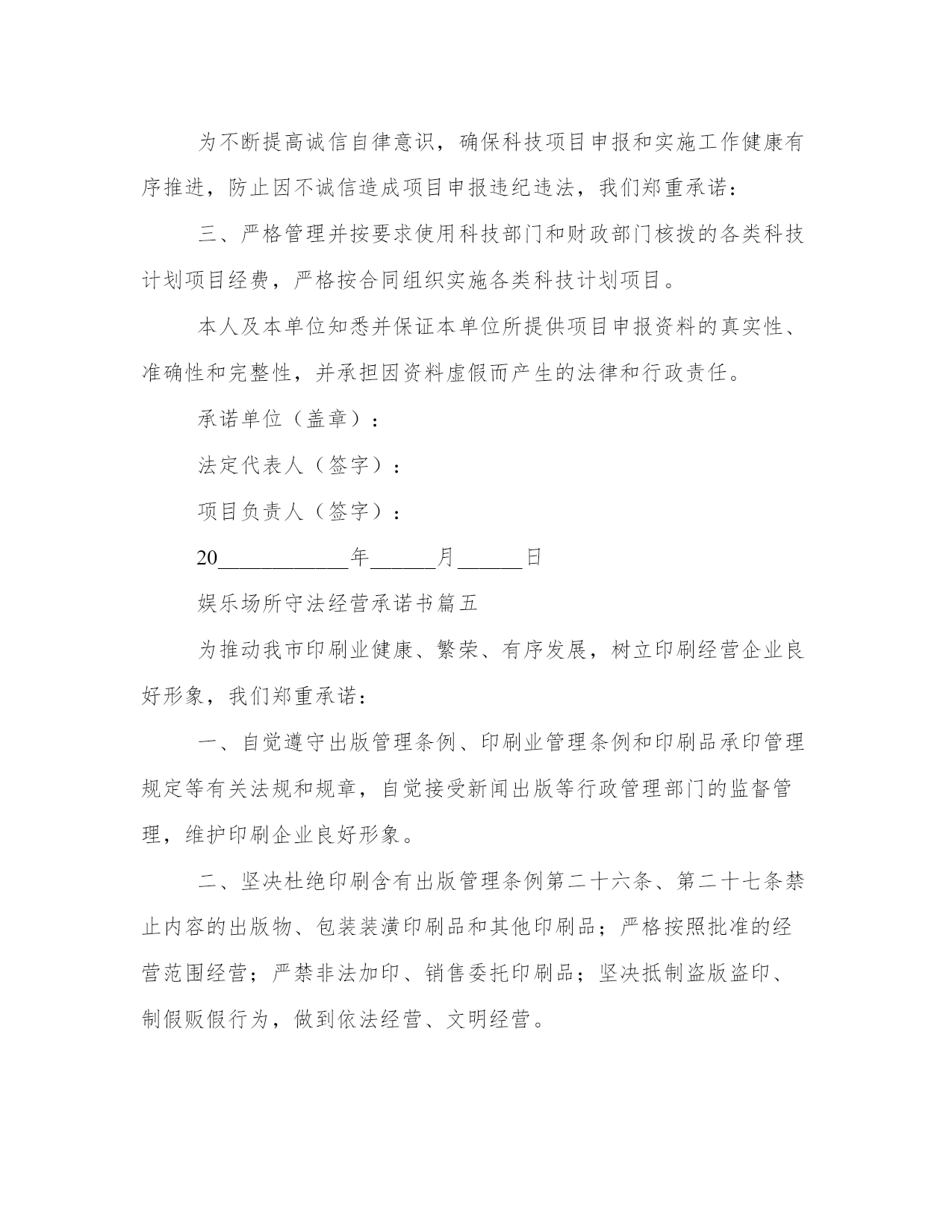 为不断提高诚信自律意识，确保科技项目申报和实施工作健康有序推进，防止因不诚信造成项目申报违纪违法，我们郑重承诺：

三、严格管理并按要求使用科技部门和财政部门核拨的各类科技计划项目经费，严格按合同组织实施各类科技计划项目。

本人及本单位知悉并保证本单位所提供项目申报资料的真实性、准确性和完整性，并承担因资料虚假而产生的法律和行政责任。

承诺单位（盖章）：

法定代表人（签字）：

项目负责人（签字）：

20____________年______月______日

娱乐场所守法经营承诺书篇五

为推动我市印刷业健康、繁荣、有序发展，树立印刷经营企业良好形象，我们郑重承诺：

一、自觉遵守出版管理条例、印刷业管理条例和印刷品承印管理规定等有关法规和规章，自觉接受新闻出版等行政管理部门的监督管理，维护印刷企业良好形象。

二、坚决杜绝印刷含有出版管理条例第二十六条、第二十七条禁止内容的出版物、包装装潢印刷品和其他印刷品；严格按照批准的经营范围经营；严禁非法加印、销售委托印刷品；坚决抵制盗版盗印、制假贩假行为，做到依法经营、文明经营。